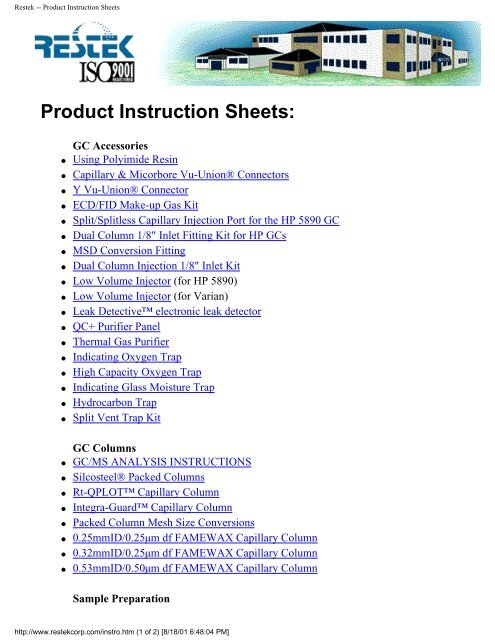 Restek -- Product Instruction Sheets

RESTEK
ISO 9001

Product Instruction Sheets:

GC Accessories
- Using Polyimide Resin
- Capillary & Micorbore Vu-Union® Connectors
- Y Vu-Union® Connector
- ECD/FID Make-up Gas Kit
- Split/Splitless Capillary Injection Port for the HP 5890 GC
- Dual Column 1/8" Inlet Fitting Kit for HP GCs
- MSD Conversion Fitting
- Dual Column Injection 1/8" Inlet Kit
- Low Volume Injector (for HP 5890)
- Low Volume Injector (for Varian)
- Leak Detective™ electronic leak detector
- QC+ Purifier Panel
- Thermal Gas Purifier
- Indicating Oxygen Trap
- High Capacity Oxygen Trap
- Indicating Glass Moisture Trap
- Hydrocarbon Trap
- Split Vent Trap Kit

GC Columns
- GC/MS ANALYSIS INSTRUCTIONS
- Silcosteel® Packed Columns
- Rt-QPLOT™ Capillary Column
- Integra-Guard™ Capillary Column
- Packed Column Mesh Size Conversions
- 0.25mmID/0.25µm df FAMEWAX Capillary Column
- 0.32mmID/0.25µm df FAMEWAX Capillary Column
- 0.53mmID/0.50µm df FAMEWAX Capillary Column

Sample Preparation

http://www.restekcorp.com/instro.htm (1 of 2) [8/18/01 6:48:04 PM]